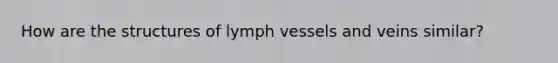 How are the structures of lymph vessels and veins similar?